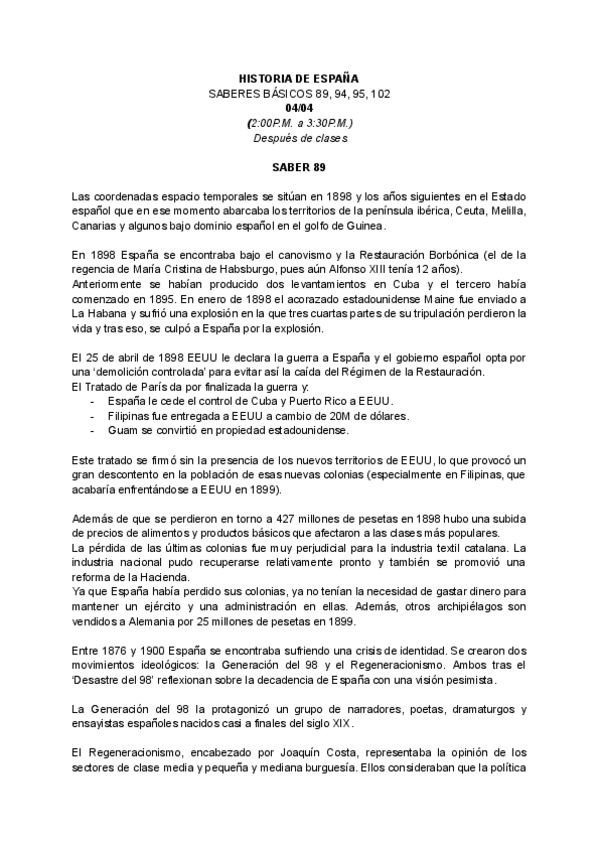 HISTORIA DE ESPAÑA
SABERES BÁSICOS 89, 94, 95, 102
04/04
(2:00P.M. a 3:30P.M.)
Después de clases

SABER 89

Las coordenadas espacio temporales se sitúan en 1898 y los años siguientes en el Estado español que en ese momento abarcaba los territorios de la península ibérica, Ceuta, Melilla, Canarias y algunos bajo dominio español en el golfo de Guinea.

En 1898 España se encontraba bajo el canovismo y la Restauración Borbónica (el de la regencia de María Cristina de Habsburgo, pues aún Alfonso XIII tenía 12 años).
Anteriormente se habían producido dos levantamientos en Cuba y el tercero había comenzado en 1895. En enero de 1898 el acorazado estadounidense Maine fue enviado a La Habana y sufrió una explosión en la que tres cuartas partes de su tripulación perdieron la vida y tras eso, se culpó a España por la explosión.

El 25 de abril de 1898 EEUU le declara la guerra a España y el gobierno español opta por una 'demolición controlada' para evitar así la caída del Régimen de la Restauración.
El Tratado de París da por finalizada la guerra y:
- España le cede el control de Cuba y Puerto Rico a EEUU.
- Filipinas fue entregada a EEUU a cambio de 20M de dólares.
- Guam se convirtió en propiedad estadounidense.

Este tratado se firmó sin la presencia de los nuevos territorios de EEUU, lo que provocó un gran descontento en la población de esas nuevas colonias (especialmente en Filipinas, que acabaría enfrentándose a EEUU en 1899).

Además de que se perdieron en torno a 427 millones de pesetas en 1898 hubo una subida de precios de alimentos y productos básicos que afectaron a las clases más populares.
La pérdida de las últimas colonias fue muy perjudicial para la industria textil catalana. La industria nacional pudo recuperarse relativamente pronto y también se promovió una reforma de la Hacienda.
Ya que España había perdido sus colonias, ya no tenían la necesidad de gastar dinero para mantener un ejército y una administración en ellas. Además, otros archipiélagos son vendidos a Alemania por 25 millones de pesetas en 1899.

Entre 1876 y 1900 España se encontraba sufriendo una crisis de identidad. Se crearon dos movimientos ideológicos: la Generación del 98 y el Regeneracionismo. Ambos tras el 'Desastre del 98' reflexionan sobre la decadencia de España con una visión pesimista.

La Generación del 98 la protagonizó un grupo de narradores, poetas, dramaturgos y ensayistas españoles nacidos casi a finales del siglo XIX.

El Regeneracionismo, encabezado por Joaquín Costa, representaba la opinión de los sectores de clase media y pequeña y mediana burguesía. Ellos consideraban que la política